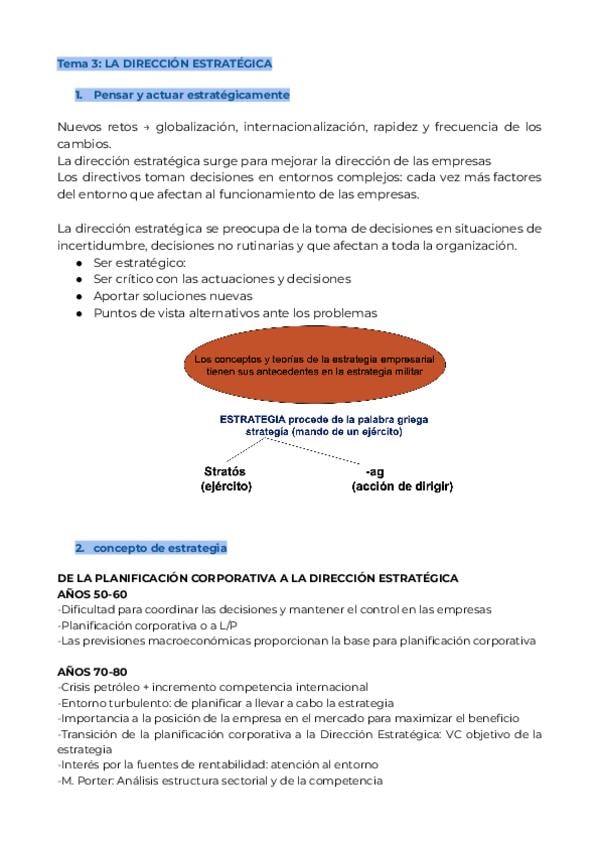 Tema 3: LA DIRECCIÓN ESTRATÉGICA

1. Pensar y actuar estratégicamente

Nuevos retos → globalización, internacionalización, rapidez y frecuencia de los cambios.
La dirección estratégica surge para mejorar la dirección de las empresas
Los directivos toman decisiones en entornos complejos: cada vez más factores del entorno que afectan al funcionamiento de las empresas.

La dirección estratégica se preocupa de la toma de decisiones en situaciones de incertidumbre, decisiones no rutinarias y que afectan a toda la organización.
● Ser estratégico:
● Ser crítico con las actuaciones y decisiones
● Aportar soluciones nuevas
● Puntos de vista alternativos ante los problemas

Los conceptos y teorías de la estrategia empresarial tienen sus antecedentes en la estrategia militar

ESTRATEGIA procede de la palabra griega strategia (mando de un ejército)

Stratós (ejército)

-ag (acción de dirigir)

2. concepto de estrategia

DE LA PLANIFICACIÓN CORPORATIVA A LA DIRECCIÓN ESTRATÉGICA
AÑOS 50-60
-Dificultad para coordinar las decisiones y mantener el control en las empresas
-Planificación corporativa o a L/P
-Las previsiones macroeconómicas proporcionan la base para planificación corporativa

AÑOS 70-80
-Crisis petróleo + incremento competencia internacional
-Entorno turbulento: de planificar a llevar a cabo la estrategia
-Importancia a la posición de la empresa en el mercado para maximizar el beneficio
-Transición de la planificación corporativa a la Dirección Estratégica: VC objetivo de la estrategia
-Interés por la fuentes de rentabilidad: atención al entorno
-M. Porter: Análisis estructura sectorial y de la competencia